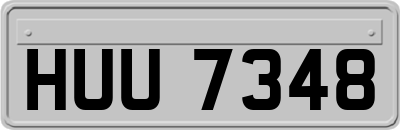 HUU 7348